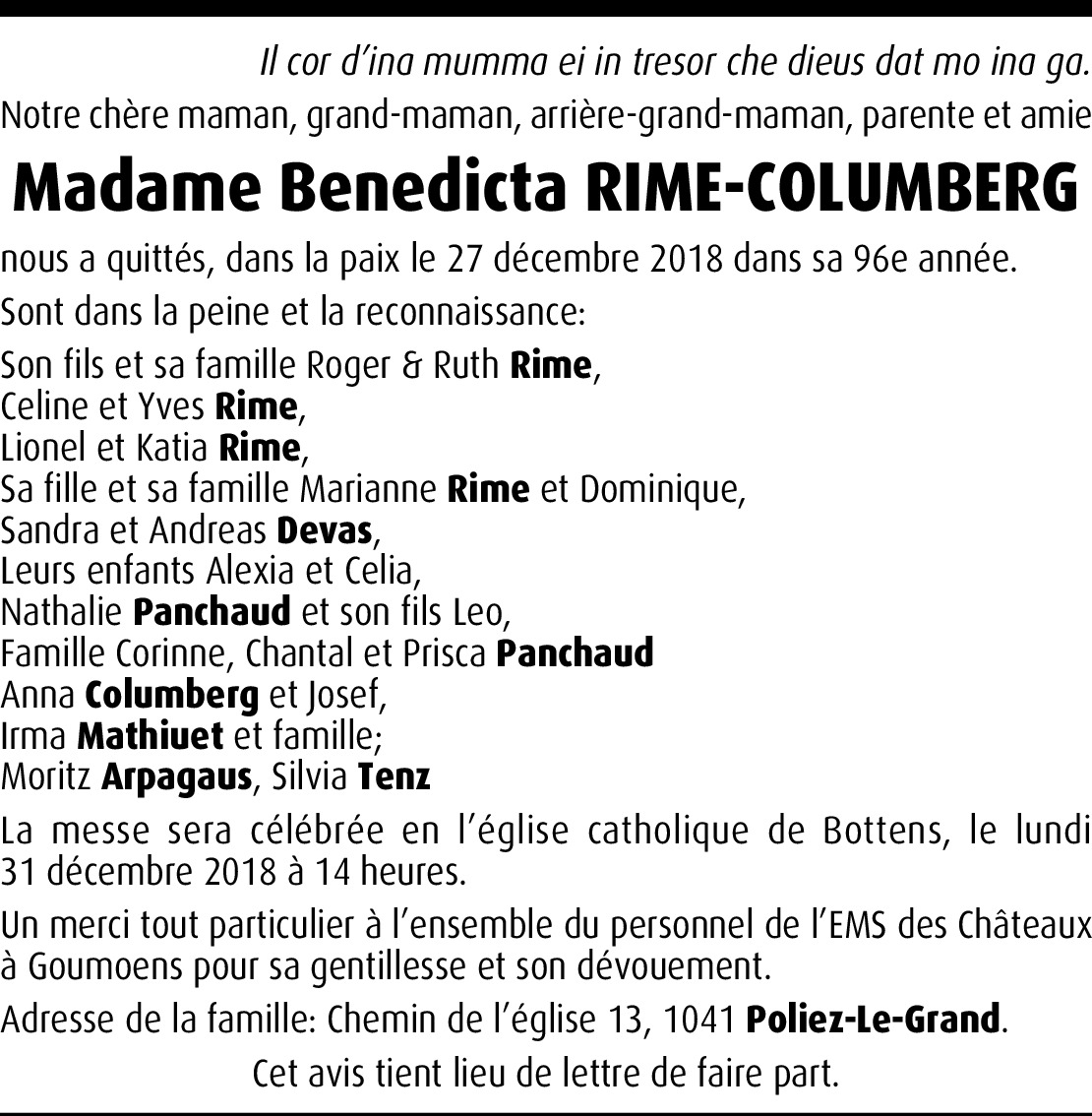 Il cor d'ina mumma ei in tresor che dieus dat mo ina ga.

Notre chère maman, grand-maman, arrière-grand-maman, parente et amie

Madame Benedicta RIME-COLUMBERG

nous a quittés, dans la paix le 27 décembre 2018 dans sa 96e année.

Sont dans la peine et la reconnaissance:

Son fils et sa famille Roger & Ruth Rime,
Celine et Yves Rime,
Lionel et Katia Rime,
Sa fille et sa famille Marianne Rime et Dominique,
Sandra et Andreas Devas,
Leurs enfants Alexia et Celia,
Nathalie Panchaud et son fils Leo,
Famille Corinne, Chantal et Prisca Panchaud
Anna Columberg et Josef,
Irma Mathiuet et famille;
Moritz Arpagaus, Silvia Tenz

La messe sera célébrée en l'église catholique de Bottens, le lundi 31 décembre 2018 à 14 heures.

Un merci tout particulier à l'ensemble du personnel de l'EMS des Châteaux à Goumoens pour sa gentillesse et son dévouement.

Adresse de la famille: Chemin de l'église 13, 1041 Poliez-Le-Grand.

Cet avis tient lieu de lettre de faire part.